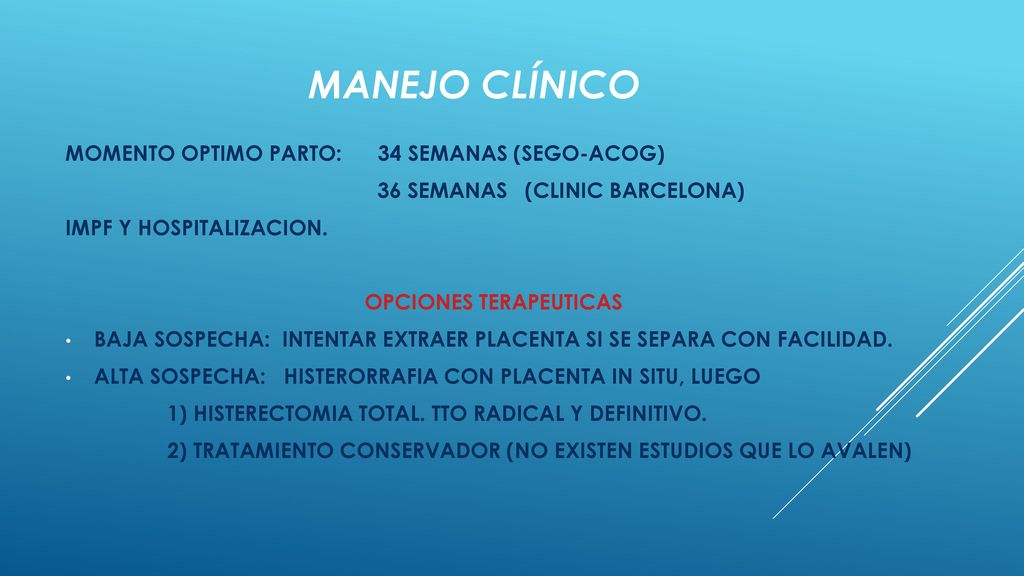 MANEJO CLÍNICO

MOMENTO OPTIMO PARTO: 34 SEMANAS (SEGO-ACOG)
36 SEMANAS (CLINIC BARCELONA)

IMPF Y HOSPITALIZACION.

OPCIONES TERAPEUTICAS

• BAJA SOSPECHA: INTENTAR EXTRAER PLACENTA SI SE SEPARA CON FACILIDAD.
• ALTA SOSPECHA: HISTERORRAFIA CON PLACENTA IN SITU, LUEGO
1) HISTERECTOMIA TOTAL. TTO RADICAL Y DEFINITIVO.
2) TRATAMIENTO CONSERVADOR (NO EXISTEN ESTUDIOS QUE LO AVALEN)